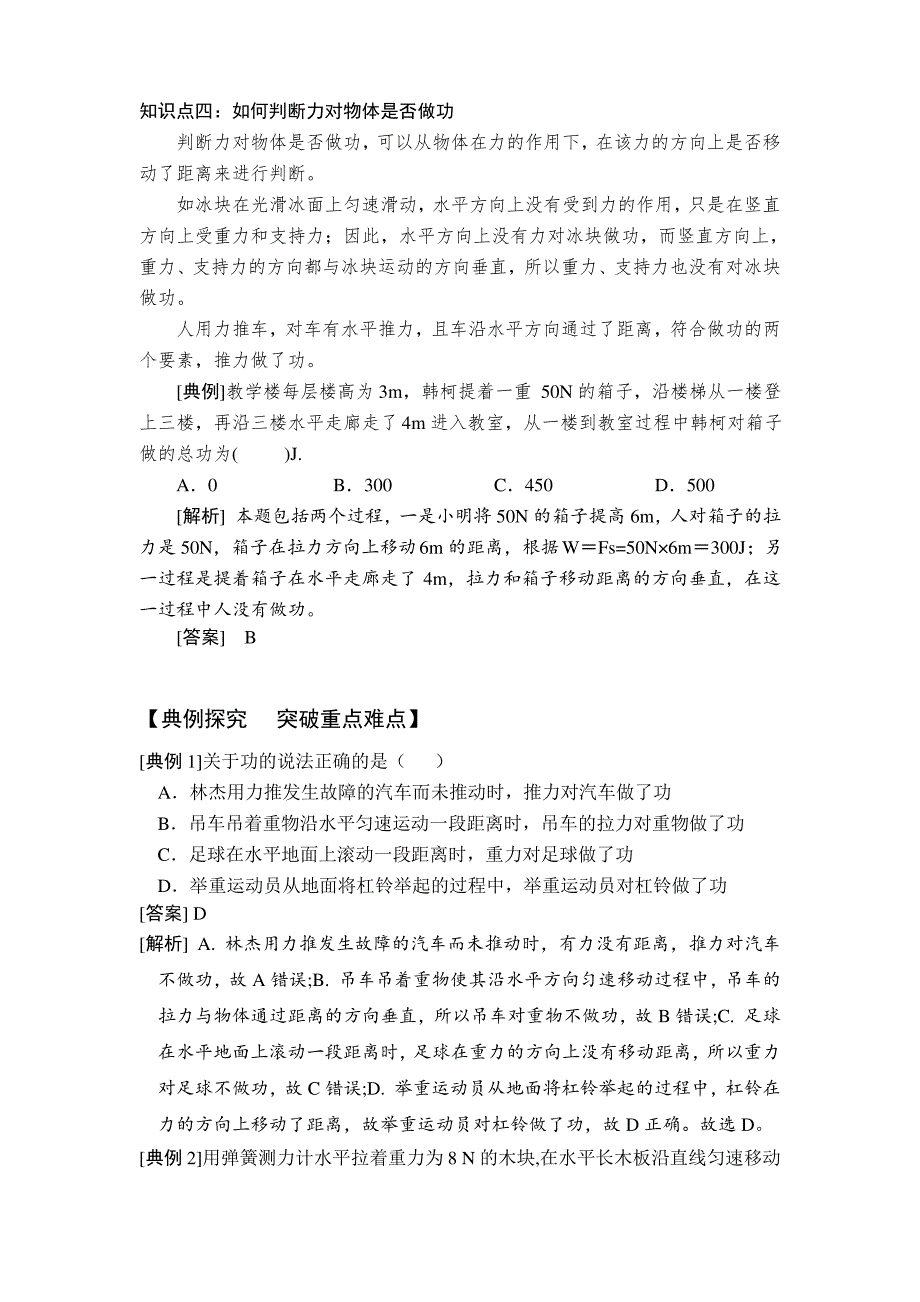 知识点四：如何判断力对物体是否做功

判断力对物体是否做功，可以从物体在力的作用下，在该力的方向上是否移动了距离来进行判断。

如冰块在光滑冰面上匀速滑动，水平方向上没有受到力的作用，只是在竖直方向上受重力和支持力；因此，水平方向上没有力对冰块做功，而竖直方向上，重力、支持力的方向都与冰块运动的方向垂直，所以重力、支持力也没有对冰块做功。

人用力推车，对车有水平推力，且车沿水平方向通过了距离，符合做功的两个要素，推力做了功。

[典例]教学楼每层楼高为 3m，韩柯提着一重 50N 的箱子，沿楼梯从一楼登上三楼，再沿三楼水平走廊走了 4m 进入教室，从一楼到教室过程中韩柯对箱子做的总功为(　　)J.

A．0　　B．300　　C．450　　D．500

[解析] 本题包括两个过程，一是小明将 50N 的箱子提高 6m，人对箱子的拉力是 50N，箱子在拉力方向上移动 6m 的距离，根据 W＝Fs=50N×6m＝300J；另一过程是提着箱子在水平走廊走了 4m，拉力和箱子移动距离的方向垂直，在这一过程中人没有做功。

[答案]　B

【典例探究　突破重点难点】

[典例 1]关于功的说法正确的是（　　）

A．林杰用力推发生故障的汽车而未推动时，推力对汽车做了功

B．吊车吊着重物沿水平匀速运动一段距离时，吊车的拉力对重物做了功

C．足球在水平地面上滚动一段距离时，重力对足球做了功

D．举重运动员从地面将杠铃举起的过程中，举重运动员对杠铃做了功

[答案] D

[解析] A. 林杰用力推发生故障的汽车而未推动时，有力没有距离，推力对汽车不做功，故 A 错误;B. 吊车吊着重物使其沿水平方向匀速移动过程中，吊车的拉力与物体通过距离的方向垂直，所以吊车对重物不做功，故 B 错误;C. 足球在水平地面上滚动一段距离时，足球在重力的方向上没有移动距离，所以重力对足球不做功，故 C 错误;D. 举重运动员从地面将杠铃举起的过程中，杠铃在力的方向上移动了距离，故举重运动员对杠铃做了功，故 D 正确。故选 D。

[典例 2]用弹簧测力计水平拉着重力为 8 N 的木块,在水平长木板沿直线匀速移动